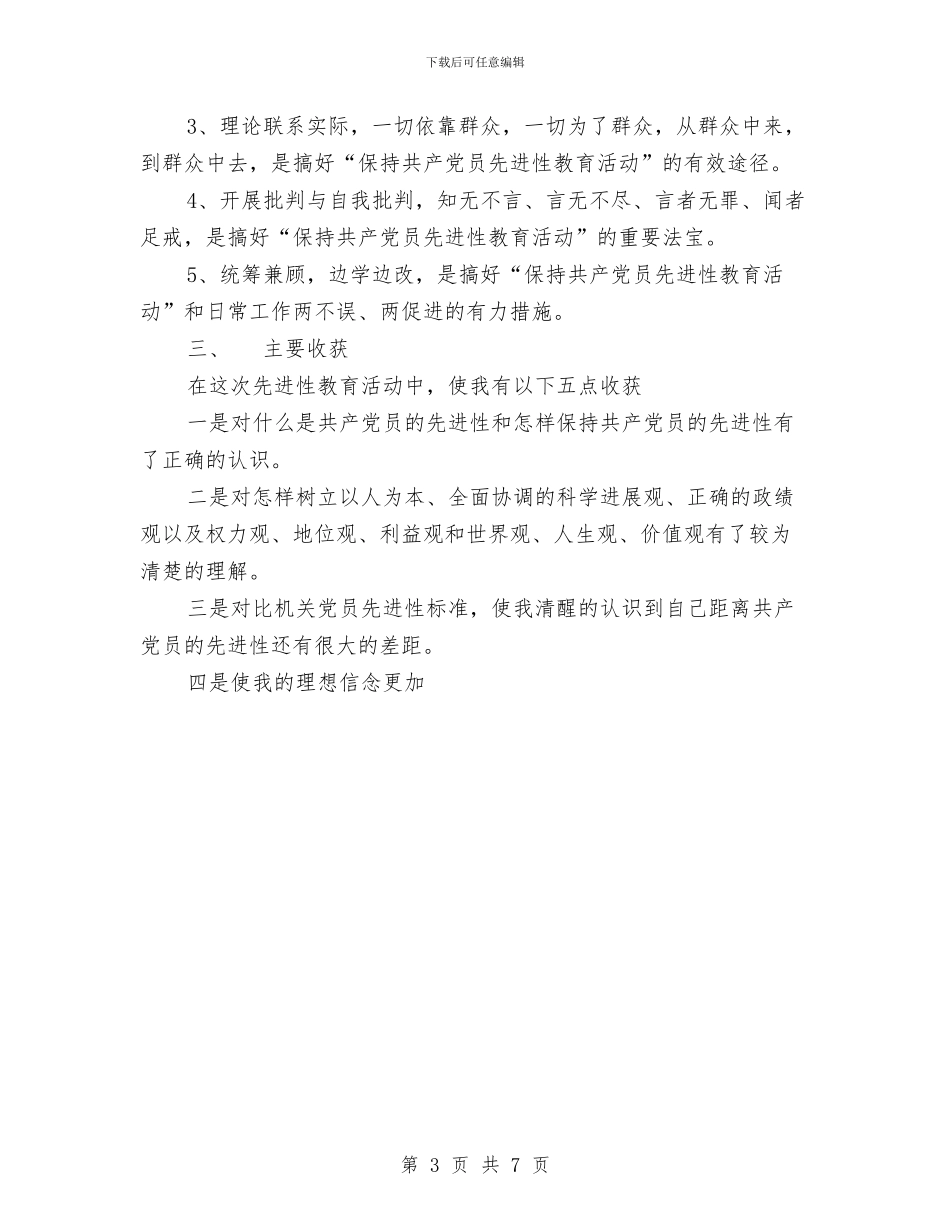 下载后可任意编辑

3、理论联系实际，一切依靠群众，一切为了群众，从群众中来，到群众中去，是搞好“保持共产党员先进性教育活动”的有效途径。

4、开展批判与自我批判，知无不言、言无不尽、言者无罪、闻者足戒，是搞好“保持共产党员先进性教育活动”的重要法宝。

5、统筹兼顾，边学边改，是搞好“保持共产党员先进性教育活动”和日常工作两不误、两促进的有力措施。

三、　主要收获

在这次先进性教育活动中，使我有以下五点收获

一是对什么是共产党员的先进性和怎样保持共产党员的先进性有了正确的认识。

二是对怎样树立以人为本、全面协调的科学进展观、正确的政绩观以及权力观、地位观、利益观和世界观、人生观、价值观有了较为清楚的理解。

三是对比机关党员先进性标准，使我清醒的认识到自己距离共产党员的先进性还有很大的差距。

四是使我的理想信念更加

第 3 页 共 7 页